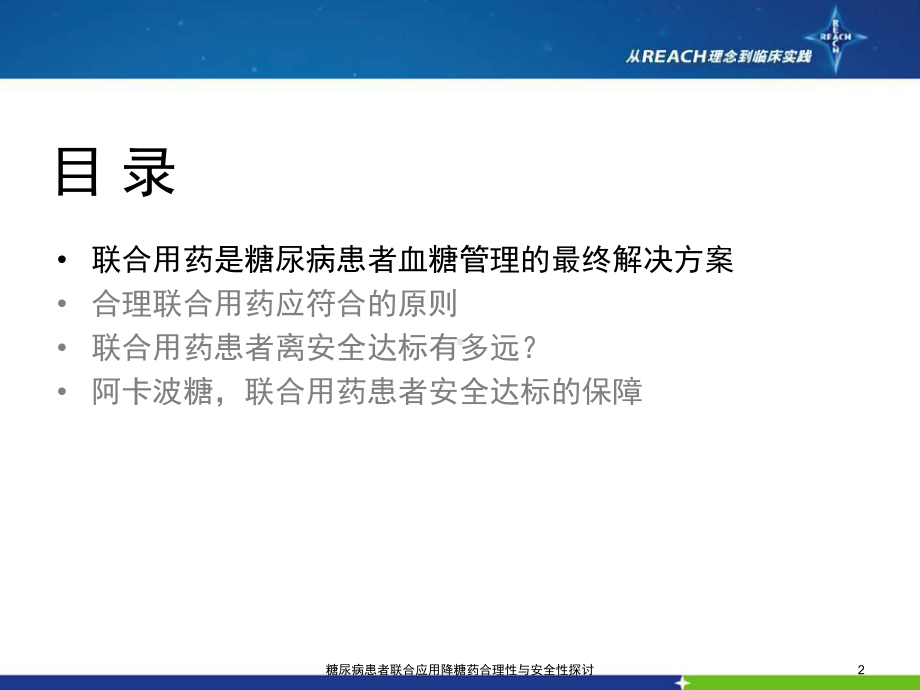 REACH

从REACH理念到临床实践

目 录

• 联合用药是糖尿病患者血糖管理的最终解决方案
• 合理联合用药应符合的原则
• 联合用药患者离安全达标有多远？
• 阿卡波糖，联合用药患者安全达标的保障

糖尿病患者联合应用降糖药合理性与安全性探讨

2